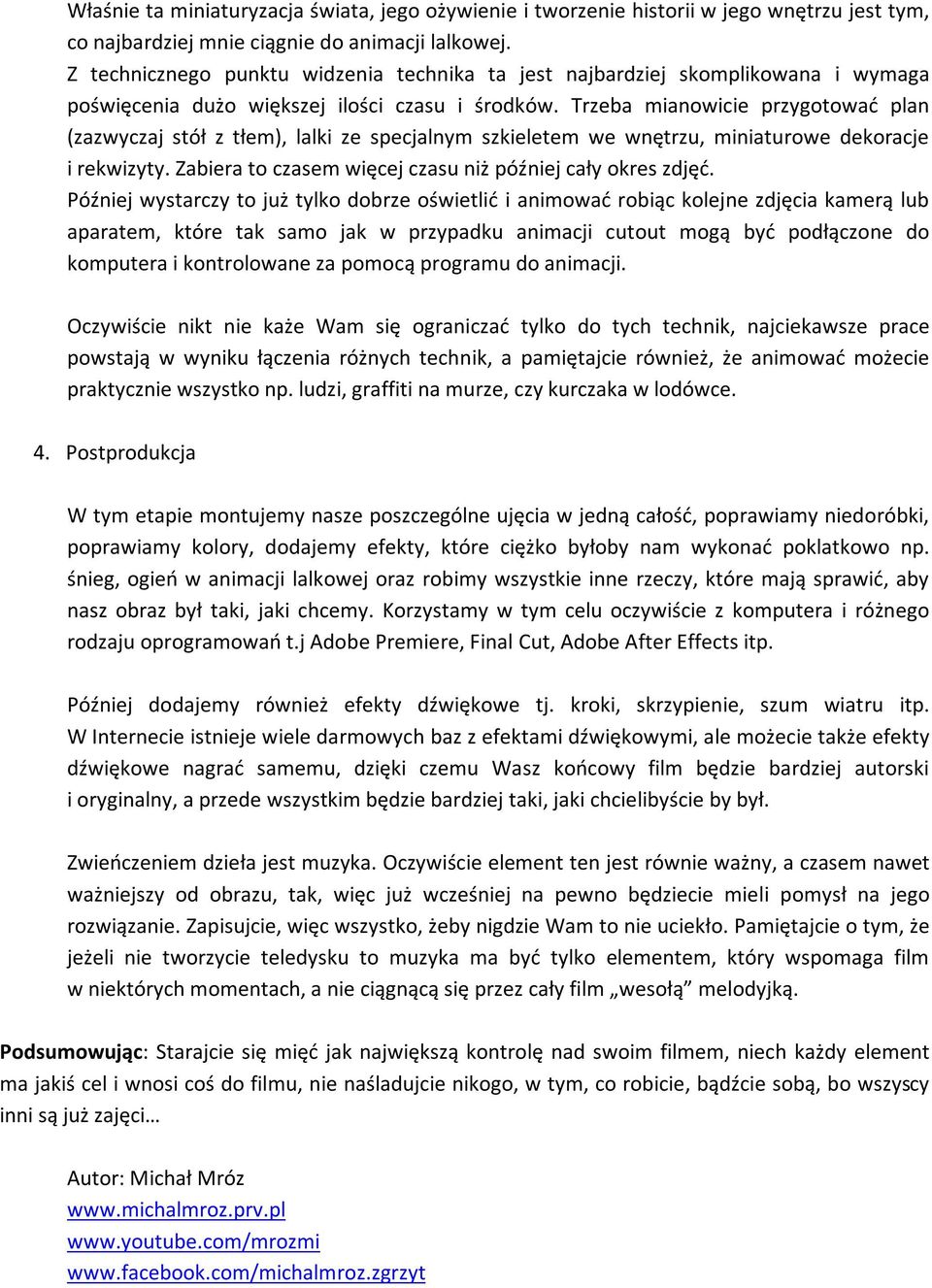 Właśnie ta miniaturyzacja świata, jego ożywienie i tworzenie historii w jego wnętrzu jest tym, co najbardziej mnie ciągnie do animacji lalkowej.
Z technicznego punktu widzenia technika ta jest najbardziej skomplikowana i wymaga poświęcenia dużo większej ilości czasu i środków. Trzeba mianowicie przygotować plan (zazwyczaj stół z tłem), lalki ze specjalnym szkieletem we wnętrzu, miniaturowe dekoracje i rekwizyty. Zabiera to czasem więcej czasu niż później cały okres zdjęć.
Później wystarczy to już tylko dobrze oświetlić i animować robiąc kolejne zdjęcia kamerą lub aparatem, które tak samo jak w przypadku animacji cutout mogą być podłączone do komputera i kontrolowane za pomocą programu do animacji.

Oczywiście nikt nie każe Wam się ograniczać tylko do tych technik, najciekawsze prace powstają w wyniku łączenia różnych technik, a pamiętajcie również, że animować możecie praktycznie wszystko np. ludzi, graffiti na murze, czy kurczaka w lodówce.

4. Postprodukcja

W tym etapie montujemy nasze poszczególne ujęcia w jedną całość, poprawiamy niedoróbki, poprawiamy kolory, dodajemy efekty, które ciężko byłoby nam wykonać poklatkowo np. śnieg, ogień w animacji lalkowej oraz robimy wszystkie inne rzeczy, które mają sprawić, aby nasz obraz był taki, jaki chcemy. Korzystamy w tym celu oczywiście z komputera i różnego rodzaju oprogramowań t.j Adobe Premiere, Final Cut, Adobe After Effects itp.

Później dodajemy również efekty dźwiękowe tj. kroki, skrzypienie, szum wiatru itp. W Internecie istnieje wiele darmowych baz z efektami dźwiękowymi, ale możecie także efekty dźwiękowe nagrać samemu, dzięki czemu Wasz końcowy film będzie bardziej autorski i oryginalny, a przede wszystkim będzie bardziej taki, jaki chcielibyście by był.

Zwieńczeniem dzieła jest muzyka. Oczywiście element ten jest równie ważny, a czasem nawet ważniejszy od obrazu, tak, więc już wcześniej na pewno będziecie mieli pomysł na jego rozwiązanie. Zapisujcie, więc wszystko, żeby nigdzie Wam to nie uciekło. Pamiętajcie o tym, że jeżeli nie tworzycie teledysku to muzyka ma być tylko elementem, który wspomaga film w niektórych momentach, a nie ciągnącą się przez cały film „wesołą” melodyjką.

Podsumowując: Starajcie się mięć jak największą kontrolę nad swoim filmem, niech każdy element ma jakiś cel i wnosi coś do filmu, nie naśladujcie nikogo, w tym, co robicie, bądźcie sobą, bo wszyscy inni są już zajęci…

Autor: Michał Mróz
www.michalmroz.prv.pl
www.youtube.com/mrozmi
www.facebook.com/michalmroz.zgrzyt